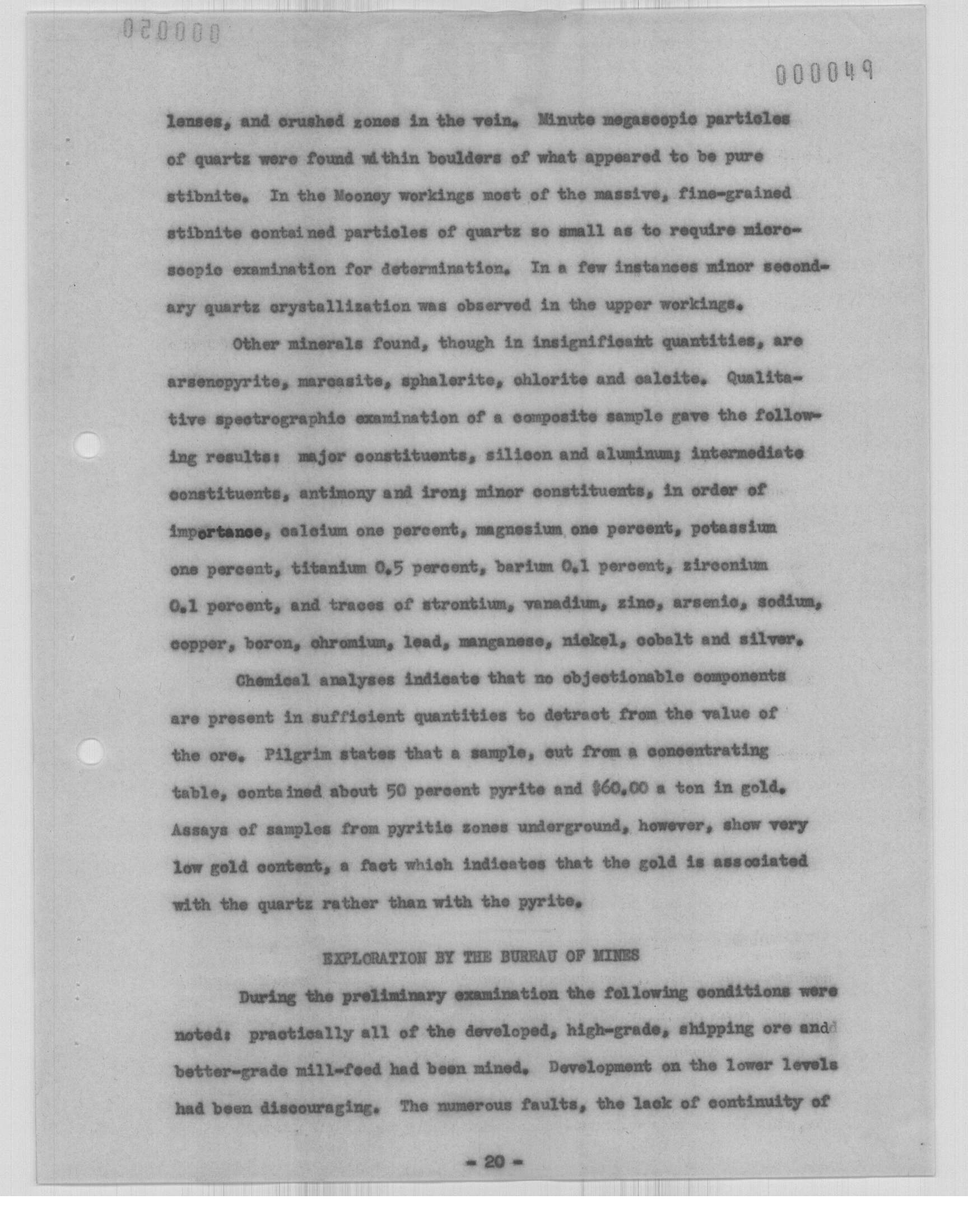 000050

000049

lenses, and crushed zones in the vein. Minute megascopic particles of quartz were found within boulders of what appeared to be pure stibnite. In the Mooney workings most of the massive, fine-grained stibnite contained particles of quartz so small as to require microscopic examination for determination. In a few instances minor secondary quartz crystallization was observed in the upper workings.

Other minerals found, though in insignificant quantities, are arsenopyrite, marcasite, sphalerite, chlorite and calcite. Qualitative spectrographic examination of a composite sample gave the following results: major constituents, silicon and aluminum; intermediate constituents, antimony and iron; minor constituents, in order of importance, calcium one percent, magnesium one percent, potassium one percent, titanium 0.5 percent, barium 0.1 percent, zirconium 0.1 percent, and traces of strontium, vanadium, zinc, arsenic, sodium, copper, boron, chromium, lead, manganese, nickel, cobalt and silver.

Chemical analyses indicate that no objectionable components are present in sufficient quantities to detract from the value of the ore. Pilgrim states that a sample, cut from a concentrating table, contained about 50 percent pyrite and $60.00 a ton in gold. Assays of samples from pyritic zones underground, however, show very low gold content, a fact which indicates that the gold is associated with the quartz rather than with the pyrite.

EXPLORATION BY THE BUREAU OF MINES

During the preliminary examination the following conditions were noted: practically all of the developed, high-grade, shipping ore and better-grade mill-feed had been mined. Development on the lower levels had been discouraging. The numerous faults, the lack of continuity of

- 20 -